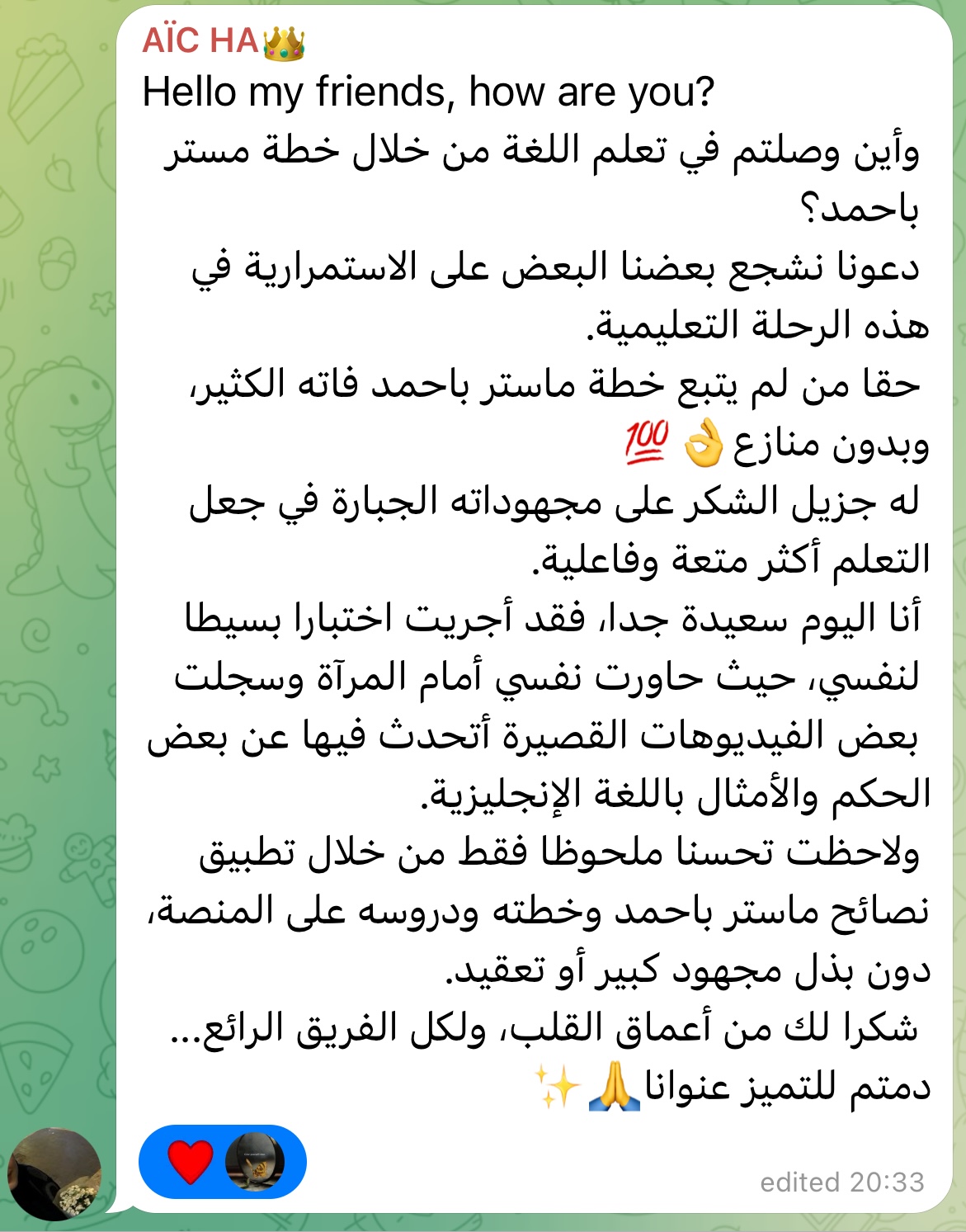 AÏC HA👑
Hello my friends, how are you?
وأين وصلتم في تعلم اللغة من خلال خطة مستر باحمد؟
دعونا نشجع بعضنا البعض على الاستمرارية في هذه الرحلة التعليمية.
حقا من لم يتبع خطة ماستر باحمد فاته الكثير، وبدون منازع 👌💯
له جزيل الشكر على مجهوداته الجبارة في جعل التعلم أكثر متعة وفاعلية.
أنا اليوم سعيدة جدا، فقد أجريت اختبارا بسيطا لنفسي، حيث حاورت نفسي أمام المرآة وسجلت بعض الفيديوهات القصيرة أتحدث فيها عن بعض الحكم والأمثال باللغة الإنجليزية.
ولاحظت تحسنا ملحوظا فقط من خلال تطبيق نصائح ماستر باحمد وخطته ودروسه على المنصة، دون بذل مجهود كبير أو تعقيد.
شكرا لك من أعماق القلب، ولكل الفريق الرائع...
دمتم للتميز عنوانا🙏✨
❤️
edited 20:33